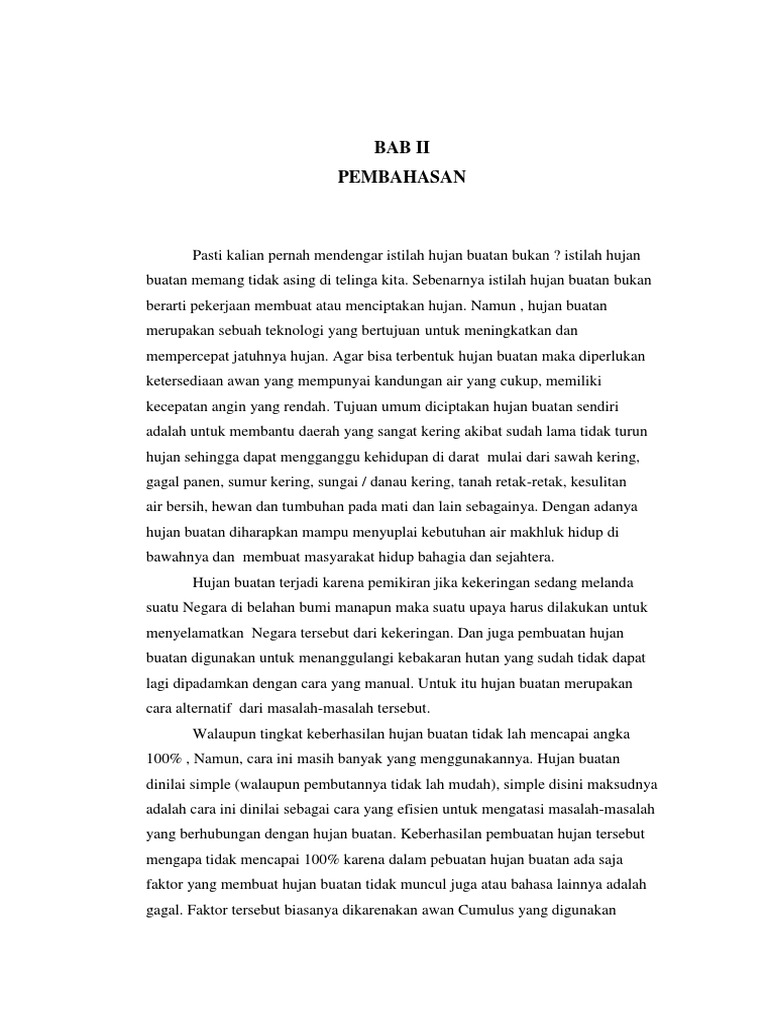 BAB II
PEMBAHASAN

Pasti kalian pernah mendengar istilah hujan buatan bukan ? istilah hujan buatan memang tidak asing di telinga kita. Sebenarnya istilah hujan buatan bukan berarti pekerjaan membuat atau menciptakan hujan. Namun , hujan buatan merupakan sebuah teknologi yang bertujuan untuk meningkatkan dan mempercepat jatuhnya hujan. Agar bisa terbentuk hujan buatan maka diperlukan ketersediaan awan yang mempunyai kandungan air yang cukup, memiliki kecepatan angin yang rendah. Tujuan umum diciptakan hujan buatan sendiri adalah untuk membantu daerah yang sangat kering akibat sudah lama tidak turun hujan sehingga dapat mengganggu kehidupan di darat mulai dari sawah kering, gagal panen, sumur kering, sungai / danau kering, tanah retak-retak, kesulitan air bersih, hewan dan tumbuhan pada mati dan lain sebagainya. Dengan adanya hujan buatan diharapkan mampu menyuplai kebutuhan air makhluk hidup di bawahnya dan membuat masyarakat hidup bahagia dan sejahtera.

Hujan buatan terjadi karena pemikiran jika kekeringan sedang melanda suatu Negara di belahan bumi manapun maka suatu upaya harus dilakukan untuk menyelamatkan Negara tersebut dari kekeringan. Dan juga pembuatan hujan buatan digunakan untuk menanggulangi kebakaran hutan yang sudah tidak dapat lagi dipadamkan dengan cara yang manual. Untuk itu hujan buatan merupakan cara alternatif dari masalah-masalah tersebut.

Walaupun tingkat keberhasilan hujan buatan tidak lah mencapai angka 100% , Namun, cara ini masih banyak yang menggunakannya. Hujan buatan dinilai simple (walaupun pembutannya tidak lah mudah), simple disini maksudnya adalah cara ini dinilai sebagai cara yang efisien untuk mengatasi masalah-masalah yang berhubungan dengan hujan buatan. Keberhasilan pembuatan hujan tersebut mengapa tidak mencapai 100% karena dalam pebuatan hujan buatan ada saja faktor yang membuat hujan buatan tidak muncul juga atau bahasa lainnya adalah gagal. Faktor tersebut biasanya dikarenakan awan Cumulus yang digunakan